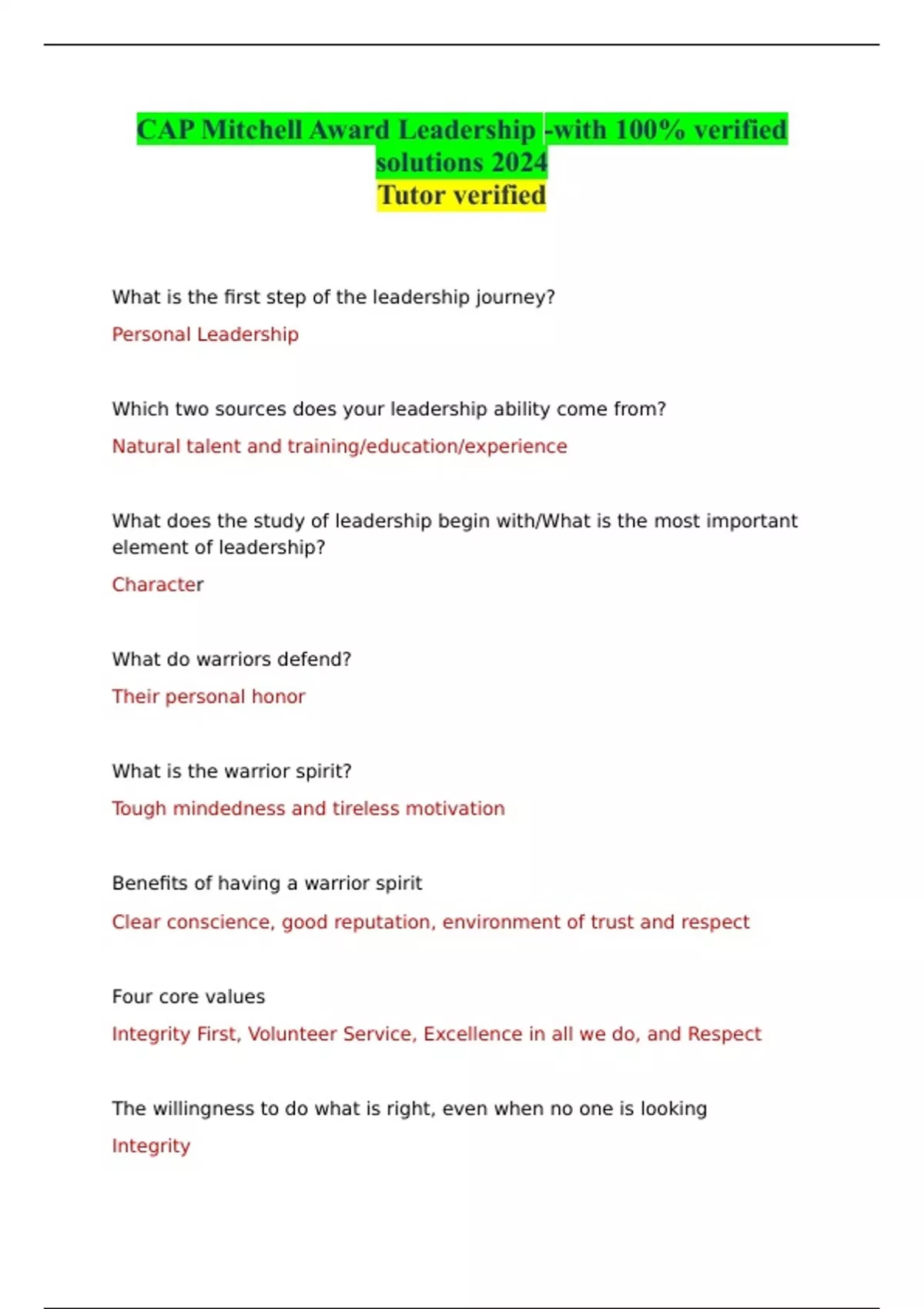 CAP Mitchell Award Leadership -with 100% verified solutions 2024
Tutor verified

What is the first step of the leadership journey?

Personal Leadership

Which two sources does your leadership ability come from?

Natural talent and training/education/experience

What does the study of leadership begin with/What is the most important element of leadership?

Character

What do warriors defend?

Their personal honor

What is the warrior spirit?

Tough mindedness and tireless motivation

Benefits of having a warrior spirit

Clear conscience, good reputation, environment of trust and respect

Four core values

Integrity First, Volunteer Service, Excellence in all we do, and Respect

The willingness to do what is right, even when no one is looking

Integrity